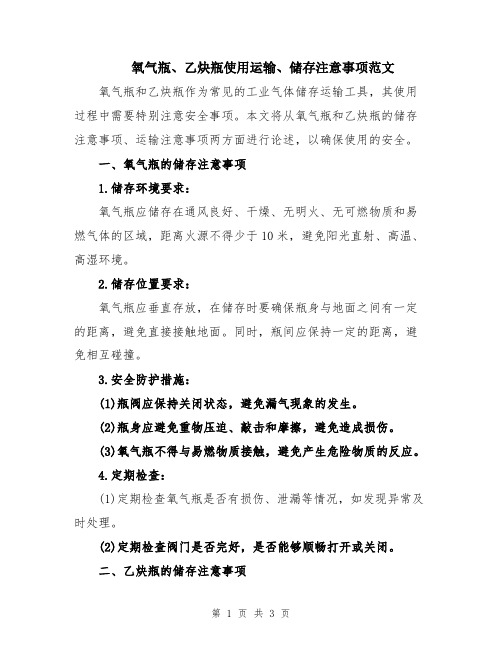 氧气瓶、乙炔瓶使用运输、储存注意事项范文

氧气瓶和乙炔瓶作为常见的工业气体储存运输工具，其使用过程中需要特别注意安全事项。本文将从氧气瓶和乙炔瓶的储存注意事项、运输注意事项两方面进行论述，以确保使用的安全。

一、氧气瓶的储存注意事项

1.储存环境要求：

氧气瓶应储存在通风良好、干燥、无明火、无可燃物质和易燃气体的区域，距离火源不得少于10米，避免阳光直射、高温、高湿环境。

2.储存位置要求：

氧气瓶应垂直存放，在储存时要确保瓶身与地面之间有一定的距离，避免直接接触地面。同时，瓶间应保持一定的距离，避免相互碰撞。

3.安全防护措施：

(1)瓶阀应保持关闭状态，避免漏气现象的发生。

(2)瓶身应避免重物压迫、敲击和摩擦，避免造成损伤。

(3)氧气瓶不得与易燃物质接触，避免产生危险物质的反应。

4.定期检查：

(1)定期检查氧气瓶是否有损伤、泄漏等情况，如发现异常及时处理。

(2)定期检查阀门是否完好，是否能够顺畅打开或关闭。

二、乙炔瓶的储存注意事项

第 1 页 共 3 页